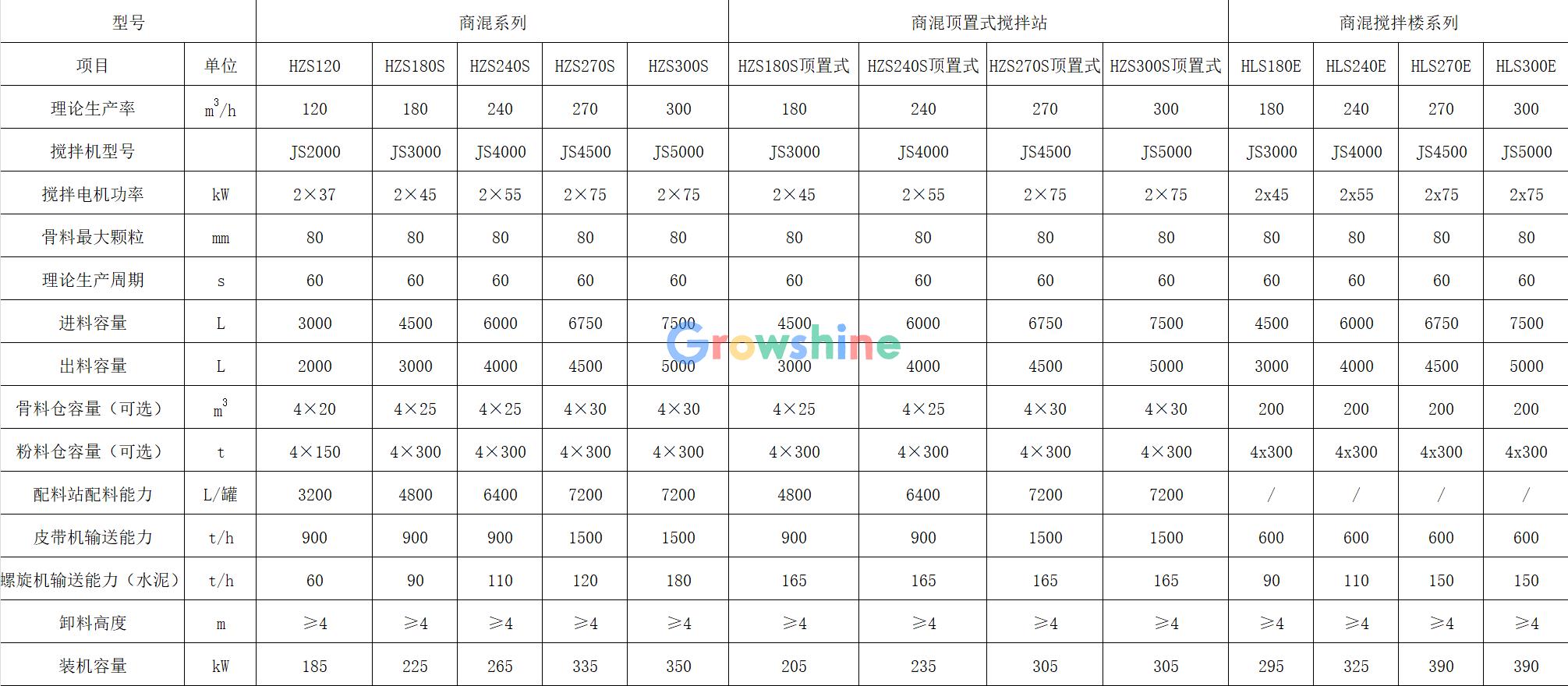 | 型号 |  | 商混系列 |  |  |  |  | 商混顶置式搅拌站 |  |  |  | 商混搅拌楼系列 |  |  |  |
|---|---|---|---|---|---|---|---|---|---|---|---|---|---|---|
| 项目 | 单位 | HZS120 | HZS180S | HZS240S | HZS270S | HZS300S | HZS180S顶置式 | HZS240S顶置式 | HZS270S顶置式 | HZS300S顶置式 | HLS180E | HLS240E | HLS270E | HLS300E |
| 理论生产率 | $m^3/h$ | 120 | 180 | 240 | 270 | 300 | 180 | 240 | 270 | 300 | 180 | 240 | 270 | 300 |
| 搅拌机型号 |  | JS2000 | JS3000 | JS4000 | JS4500 | JS5000 | JS3000 | JS4000 | JS4500 | JS5000 | JS3000 | JS4000 | JS4500 | JS5000 |
| 搅拌电机功率 | kW | 2×37 | 2×45 | 2×55 | 2×75 | 2×75 | 2×45 | 2×55 | 2×75 | 2×75 | 2x45 | 2x55 | 2x75 | 2x75 |
| 骨料最大颗粒 | mm | 80 | 80 | 80 | 80 | 80 | 80 | 80 | 80 | 80 | 80 | 80 | 80 | 80 |
| 理论生产周期 | s | 60 | 60 | 60 | 60 | 60 | 60 | 60 | 60 | 60 | 60 | 60 | 60 | 60 |
| 进料容量 | L | 3000 | 4500 | 6000 | 6750 | 7500 | 4500 | 6000 | 6750 | 7500 | 4500 | 6000 | 6750 | 7500 |
| 出料容量 | L | 2000 | 3000 | 4000 | 4500 | 5000 | 3000 | 4000 | 4500 | 5000 | 3000 | 4000 | 4500 | 5000 |
| 骨料仓容量（可选） | $m^3$ | 4×20 | 4×25 | 4×25 | 4×30 | 4×30 | 4×25 | 4×25 | 4×30 | 4×30 | 200 | 200 | 200 | 200 |
| 粉料仓容量（可选） | t | 4×150 | 4×300 | 4×300 | 4×300 | 4×300 | 4×300 | 4×300 | 4×300 | 4×300 | 4x300 | 4x300 | 4x300 | 4x300 |
| 配料站配料能力 | L/罐 | 3200 | 4800 | 6400 | 7200 | 7200 | 4800 | 6400 | 7200 | 7200 | / | / | / | / |
| 皮带机输送能力 | t/h | 900 | 900 | 900 | 1500 | 1500 | 900 | 900 | 1500 | 1500 | 600 | 600 | 600 | 600 |
| 螺旋机输送能力（水泥） | t/h | 60 | 90 | 110 | 120 | 180 | 165 | 165 | 165 | 165 | 90 | 110 | 150 | 150 |
| 卸料高度 | m | ≥4 | ≥4 | ≥4 | ≥4 | ≥4 | ≥4 | ≥4 | ≥4 | ≥4 | ≥4 | ≥4 | ≥4 | ≥4 |
| 装机容量 | kW | 185 | 225 | 265 | 335 | 350 | 205 | 235 | 305 | 305 | 295 | 325 | 390 | 390 |

Growshine